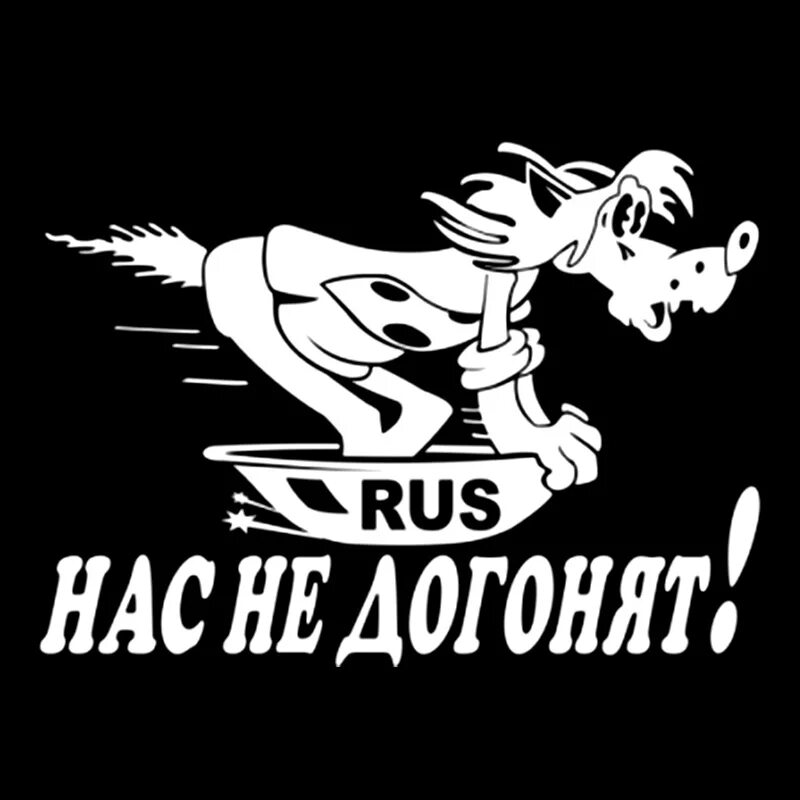 RUS
НАС НЕ ДОГОНЯТ!